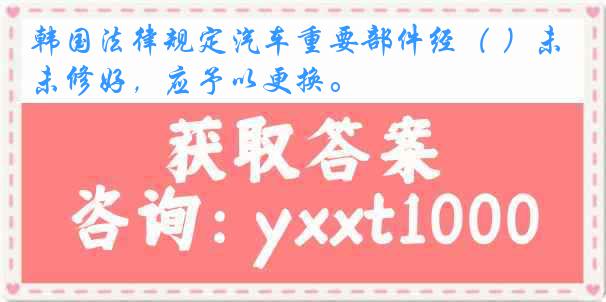 韩国法律规定汽车重要部件经（ ）未未修好，应予以更换。

获取答案

咨询：yxxt1000